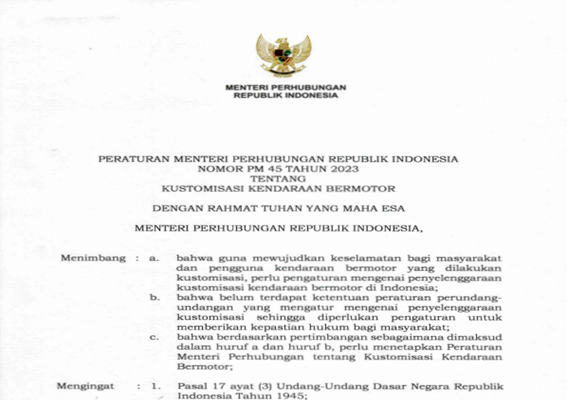 MENTERI PERHUBUNGAN
REPUBLIK INDONESIA

PERATURAN MENTERI PERHUBUNGAN REPUBLIK INDONESIA
NOMOR PM 45 TAHUN 2023
TENTANG
KUSTOMISASI KENDARAAN BERMOTOR

DENGAN RAHMAT TUHAN YANG MAHA ESA

MENTERI PERHUBUNGAN REPUBLIK INDONESIA,

Menimbang : a. bahwa guna mewujudkan keselamatan bagi masyarakat dan pengguna kendaraan bermotor yang dilakukan kustomisasi, perlu pengaturan mengenai penyelenggaraan kustomisasi kendaraan bermotor di Indonesia;

b. bahwa belum terdapat ketentuan peraturan perundang-undangan yang mengatur mengenai penyelenggaraan kustomisasi sehingga diperlukan pengaturan untuk memberikan kepastian hukum bagi masyarakat;

c. bahwa berdasarkan pertimbangan sebagaimana dimaksud dalam huruf a dan huruf b, perlu menetapkan Peraturan Menteri Perhubungan tentang Kustomisasi Kendaraan Bermotor;

Mengingat : 1. Pasal 17 ayat (3) Undang-Undang Dasar Negara Republik Indonesia Tahun 1945;